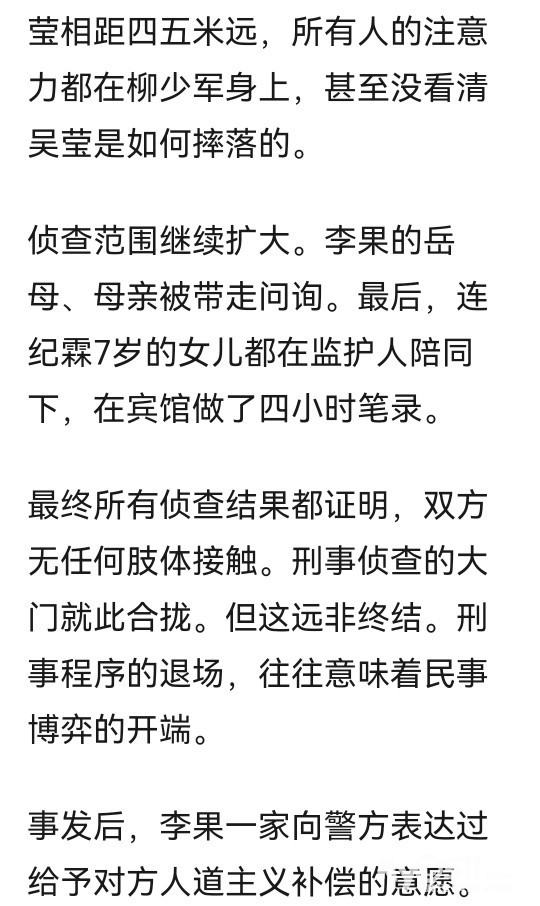 莹相距四五米远，所有人的注意力都在柳少军身上，甚至没看清吴莹是如何摔落的。

侦查范围继续扩大。李果的岳母、母亲被带走问询。最后，连纪霖7岁的女儿都在监护人陪同下，在宾馆做了四小时笔录。

最终所有侦查结果都证明，双方无任何肢体接触。刑事侦查的大门就此合拢。但这远非终结。刑事程序的退场，往往意味着民事博弈的开端。

事发后，李果一家向警方表达过给予对方人道主义补偿的意愿。